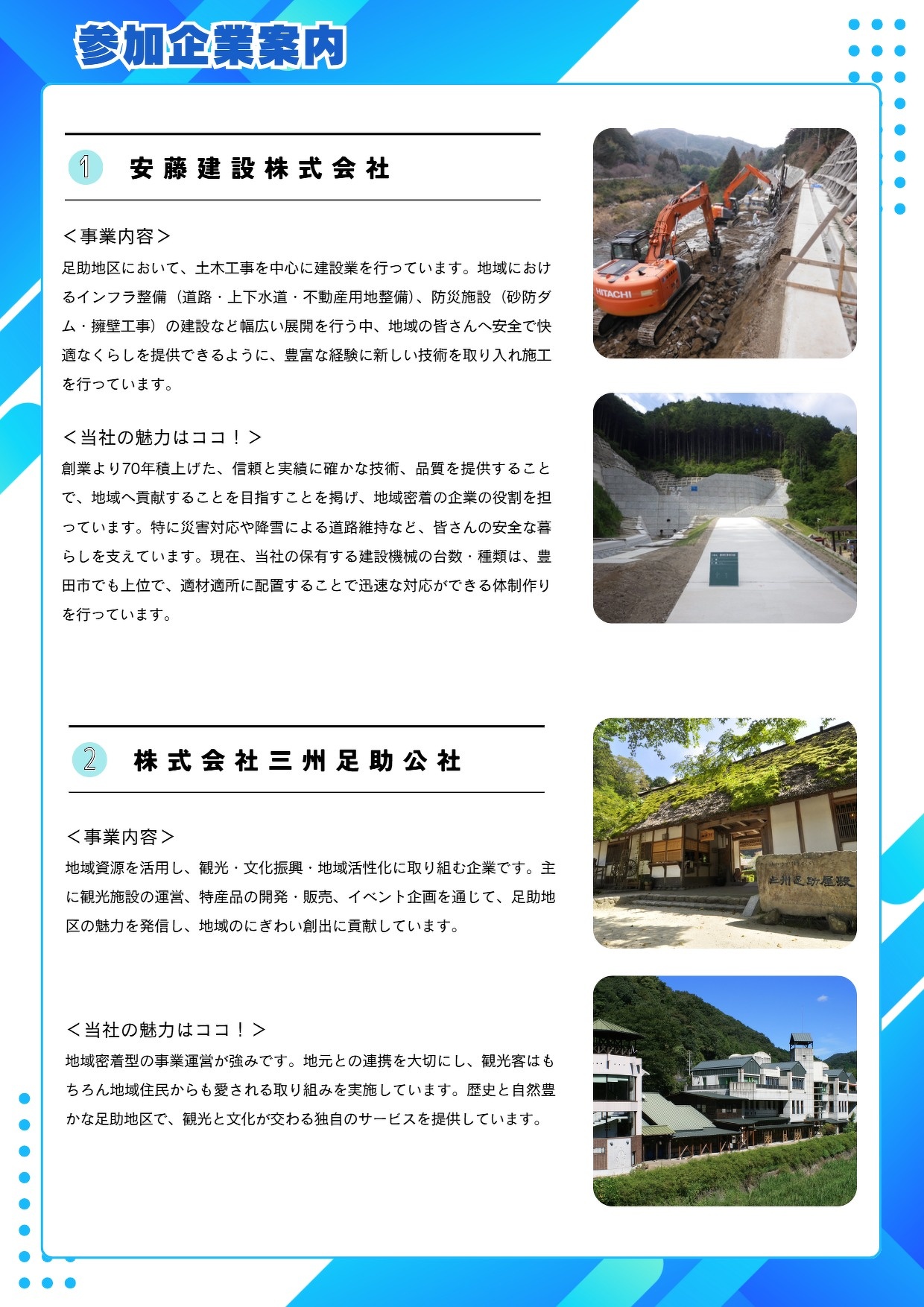 参加企業案内

1 安藤建設株式会社

＜事業内容＞
足助地区において、土木工事を中心に建設業を行っています。地域におけるインフラ整備（道路・上下水道・不動産用地整備）、防災施設（砂防ダム・擁壁工事）の建設など幅広い展開を行う中、地域の皆さんへ安全で快適なくらしを提供できるように、豊富な経験に新しい技術を取り入れ施工を行っています。

＜当社の魅力はココ！＞
創業より70年積上げた、信頼と実績に確かな技術、品質を提供することで、地域へ貢献することを目指すことを掲げ、地域密着の企業の役割を担っています。特に災害対応や降雪による道路維持など、皆さんの安全な暮らしを支えています。現在、当社の保有する建設機械の台数・種類は、豊田市でも上位で、適材適所に配置することで迅速な対応ができる体制作りを行っています。

HITACHI

2 株式会社三州足助公社

＜事業内容＞
地域資源を活用し、観光・文化振興・地域活性化に取り組む企業です。主に観光施設の運営、特産品の開発・販売、イベント企画を通じて、足助地区の魅力を発信し、地域のにぎわい創出に貢献しています。

＜当社の魅力はココ！＞
地域密着型の事業運営が強みです。地元との連携を大切にし、観光客はもちろん地域住民からも愛される取り組みを実施しています。歴史と自然豊かな足助地区で、観光と文化が交わる独自のサービスを提供しています。

三州足助屋敷